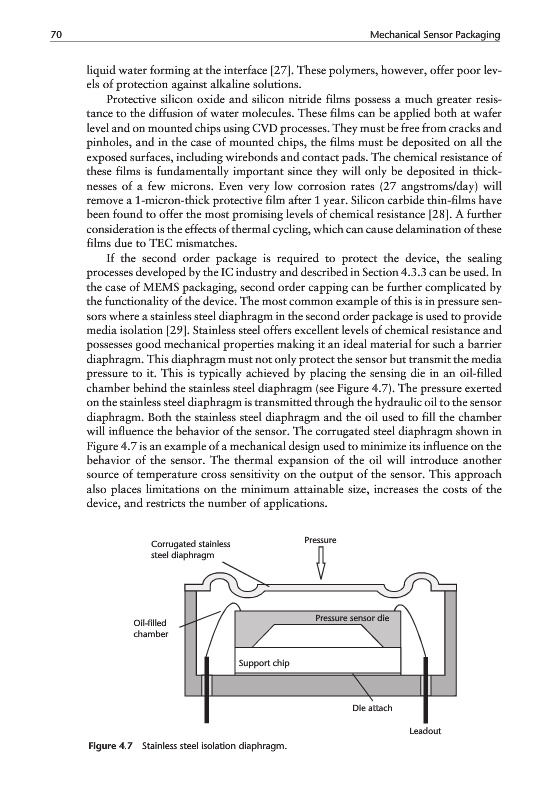 70 Mechanical Sensor Packaging

liquid water forming at the interface [27]. These polymers, however, offer poor levels of protection against alkaline solutions.

Protective silicon oxide and silicon nitride films possess a much greater resistance to the diffusion of water molecules. These films can be applied both at wafer level and on mounted chips using CVD processes. They must be free from cracks and pinholes, and in the case of mounted chips, the films must be deposited on all the exposed surfaces, including wirebonds and contact pads. The chemical resistance of these films is fundamentally important since they will only be deposited in thicknesses of a few microns. Even very low corrosion rates (27 angstroms/day) will remove a 1-micron-thick protective film after 1 year. Silicon carbide thin-films have been found to offer the most promising levels of chemical resistance [28]. A further consideration is the effects of thermal cycling, which can cause delamination of these films due to TEC mismatches.

If the second order package is required to protect the device, the sealing processes developed by the IC industry and described in Section 4.3.3 can be used. In the case of MEMS packaging, second order capping can be further complicated by the functionality of the device. The most common example of this is in pressure sensors where a stainless steel diaphragm in the second order package is used to provide media isolation [29]. Stainless steel offers excellent levels of chemical resistance and possesses good mechanical properties making it an ideal material for such a barrier diaphragm. This diaphragm must not only protect the sensor but transmit the media pressure to it. This is typically achieved by placing the sensing die in an oil-filled chamber behind the stainless steel diaphragm (see Figure 4.7). The pressure exerted on the stainless steel diaphragm is transmitted through the hydraulic oil to the sensor diaphragm. Both the stainless steel diaphragm and the oil used to fill the chamber will influence the behavior of the sensor. The corrugated steel diaphragm shown in Figure 4.7 is an example of a mechanical design used to minimize its influence on the behavior of the sensor. The thermal expansion of the oil will introduce another source of temperature cross sensitivity on the output of the sensor. This approach also places limitations on the minimum attainable size, increases the costs of the device, and restricts the number of applications.

Corrugated stainless steel diaphragm
Pressure
Oil-filled chamber
Pressure sensor die
Support chip
Die attach
Leadout

Figure 4.7 Stainless steel isolation diaphragm.